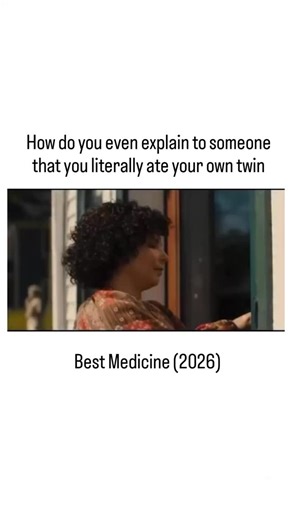 How do you even explain to someone that you literally ate your own twin

Best Medicine (2026)